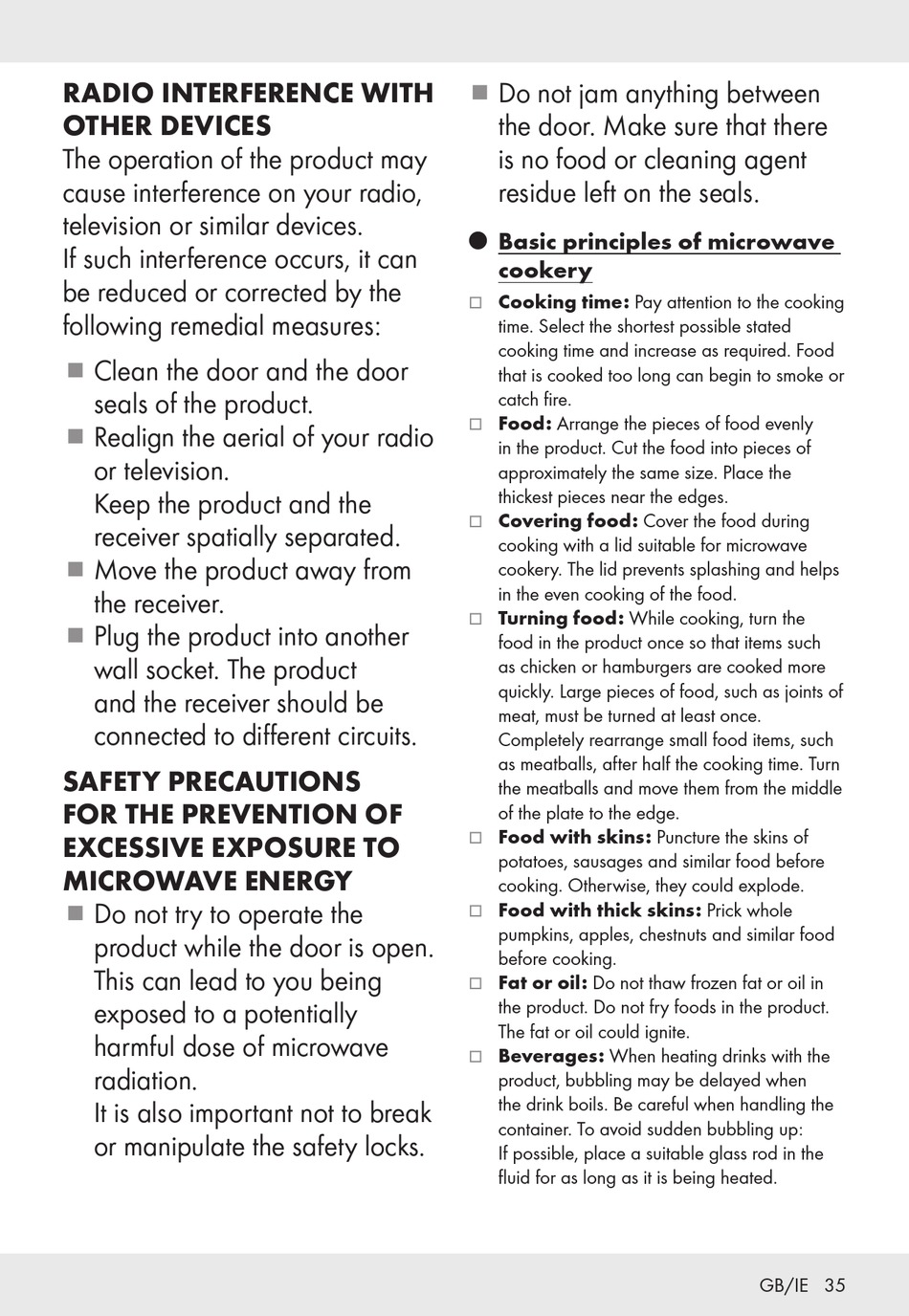 RADIO INTERFERENCE WITH OTHER DEVICES
The operation of the product may cause interference on your radio, television or similar devices.
If such interference occurs, it can be reduced or corrected by the following remedial measures:

■ Clean the door and the door seals of the product.
■ Realign the aerial of your radio or television.
Keep the product and the receiver spatially separated.
■ Move the product away from the receiver.
■ Plug the product into another wall socket. The product and the receiver should be connected to different circuits.

SAFETY PRECAUTIONS FOR THE PREVENTION OF EXCESSIVE EXPOSURE TO MICROWAVE ENERGY
■ Do not try to operate the product while the door is open. This can lead to you being exposed to a potentially harmful dose of microwave radiation.
It is also important not to break or manipulate the safety locks.

■ Do not jam anything between the door. Make sure that there is no food or cleaning agent residue left on the seals.

● Basic principles of microwave cookery
□ Cooking time: Pay attention to the cooking time. Select the shortest possible stated cooking time and increase as required. Food that is cooked too long can begin to smoke or catch fire.
□ Food: Arrange the pieces of food evenly in the product. Cut the food into pieces of approximately the same size. Place the thickest pieces near the edges.
□ Covering food: Cover the food during cooking with a lid suitable for microwave cookery. The lid prevents splashing and helps in the even cooking of the food.
□ Turning food: While cooking, turn the food in the product once so that items such as chicken or hamburgers are cooked more quickly. Large pieces of food, such as joints of meat, must be turned at least once.
Completely rearrange small food items, such as meatballs, after half the cooking time. Turn the meatballs and move them from the middle of the plate to the edge.
□ Food with skins: Puncture the skins of potatoes, sausages and similar food before cooking. Otherwise, they could explode.
□ Food with thick skins: Prick whole pumpkins, apples, chestnuts and similar food before cooking.
□ Fat or oil: Do not thaw frozen fat or oil in the product. Do not fry foods in the product. The fat or oil could ignite.
□ Beverages: When heating drinks with the product, bubbling may be delayed when the drink boils. Be careful when handling the container. To avoid sudden bubbling up:
If possible, place a suitable glass rod in the fluid for as long as it is being heated.

GB/IE 35